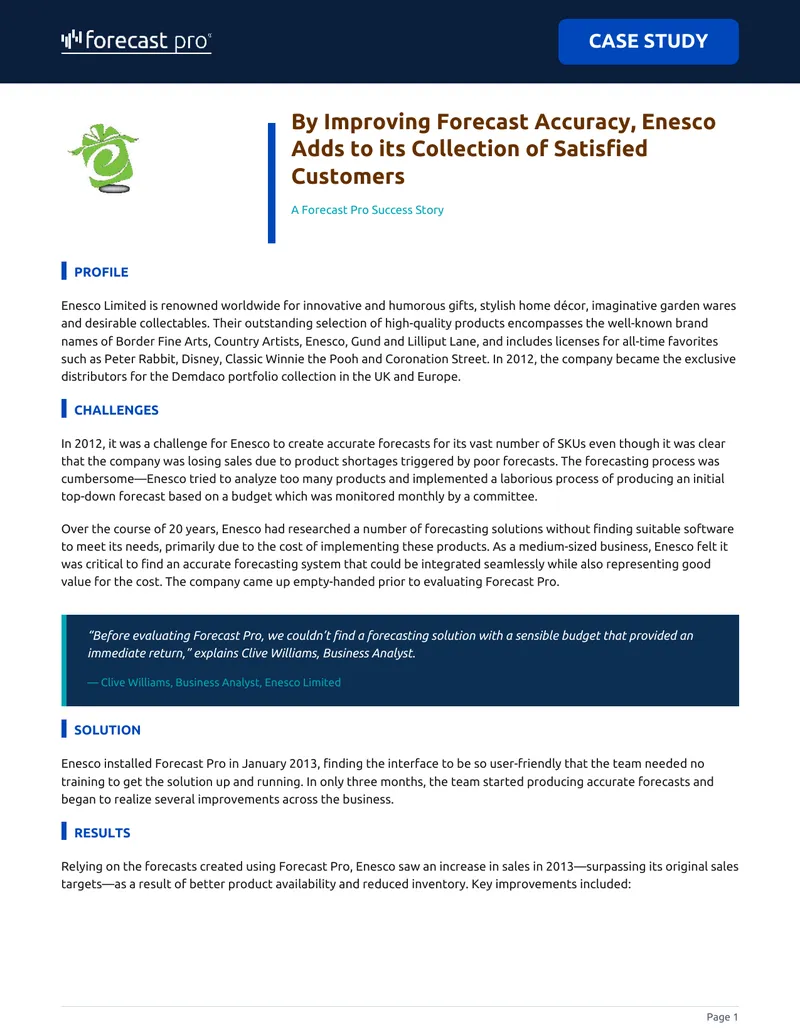 forecast pro

CASE STUDY

By Improving Forecast Accuracy, Enesco Adds to its Collection of Satisfied Customers

A Forecast Pro Success Story

PROFILE

Enesco Limited is renowned worldwide for innovative and humorous gifts, stylish home décor, imaginative garden wares and desirable collectables. Their outstanding selection of high-quality products encompasses the well-known brand names of Border Fine Arts, Country Artists, Enesco, Gund and Lilliput Lane, and includes licenses for all-time favorites such as Peter Rabbit, Disney, Classic Winnie the Pooh and Coronation Street. In 2012, the company became the exclusive distributors for the Demdaco portfolio collection in the UK and Europe.

CHALLENGES

In 2012, it was a challenge for Enesco to create accurate forecasts for its vast number of SKUs even though it was clear that the company was losing sales due to product shortages triggered by poor forecasts. The forecasting process was cumbersome—Enesco tried to analyze too many products and implemented a laborious process of producing an initial top-down forecast based on a budget which was monitored monthly by a committee.

Over the course of 20 years, Enesco had researched a number of forecasting solutions without finding suitable software to meet its needs, primarily due to the cost of implementing these products. As a medium-sized business, Enesco felt it was critical to find an accurate forecasting system that could be integrated seamlessly while also representing good value for the cost. The company came up empty-handed prior to evaluating Forecast Pro.

"Before evaluating Forecast Pro, we couldn't find a forecasting solution with a sensible budget that provided an immediate return," explains Clive Williams, Business Analyst.

— Clive Williams, Business Analyst, Enesco Limited

SOLUTION

Enesco installed Forecast Pro in January 2013, finding the interface to be so user-friendly that the team needed no training to get the solution up and running. In only three months, the team started producing accurate forecasts and began to realize several improvements across the business.

RESULTS

Relying on the forecasts created using Forecast Pro, Enesco saw an increase in sales in 2013—surpassing its original sales targets—as a result of better product availability and reduced inventory. Key improvements included:

Page 1